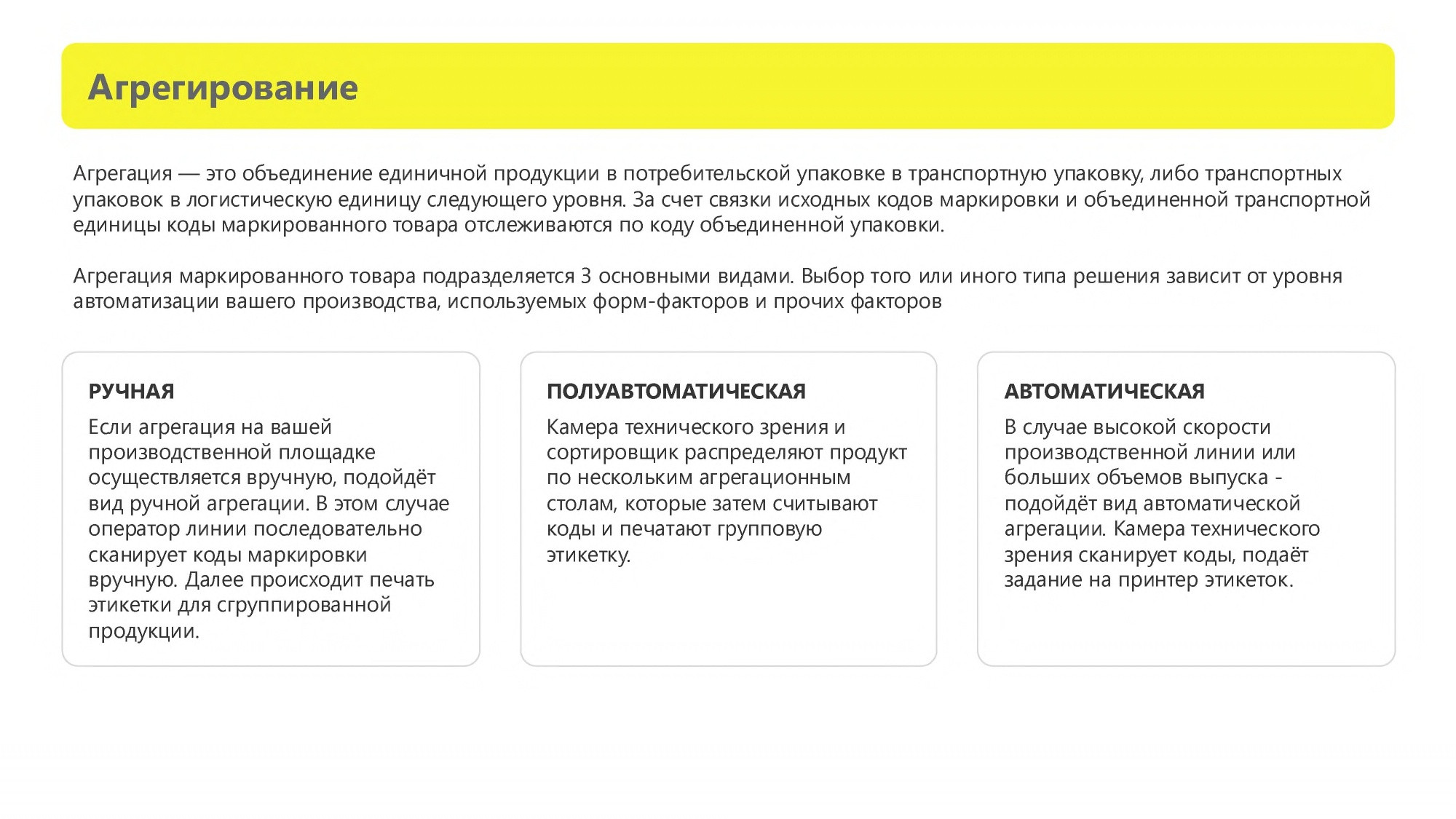 Агрегирование

Агрегация — это объединение единичной продукции в потребительской упаковке в транспортную упаковку, либо транспортных упаковок в логистическую единицу следующего уровня. За счет связки исходных кодов маркировки и объединенной транспортной единицы коды маркированного товара отслеживаются по коду объединенной упаковки.

Агрегация маркированного товара подразделяется 3 основными видами. Выбор того или иного типа решения зависит от уровня автоматизации вашего производства, используемых форм-факторов и прочих факторов

РУЧНАЯ

Если агрегация на вашей производственной площадке осуществляется вручную, подойдёт вид ручной агрегации. В этом случае оператор линии последовательно сканирует коды маркировки вручную. Далее происходит печать этикетки для сгруппированной продукции.

ПОЛУАВТОМАТИЧЕСКАЯ

Камера технического зрения и сортировщик распределяют продукт по нескольким агрегационным столам, которые затем считывают коды и печатают групповую этикетку.

АВТОМАТИЧЕСКАЯ

В случае высокой скорости производственной линии или больших объемов выпуска - подойдёт вид автоматической агрегации. Камера технического зрения сканирует коды, подаёт задание на принтер этикеток.